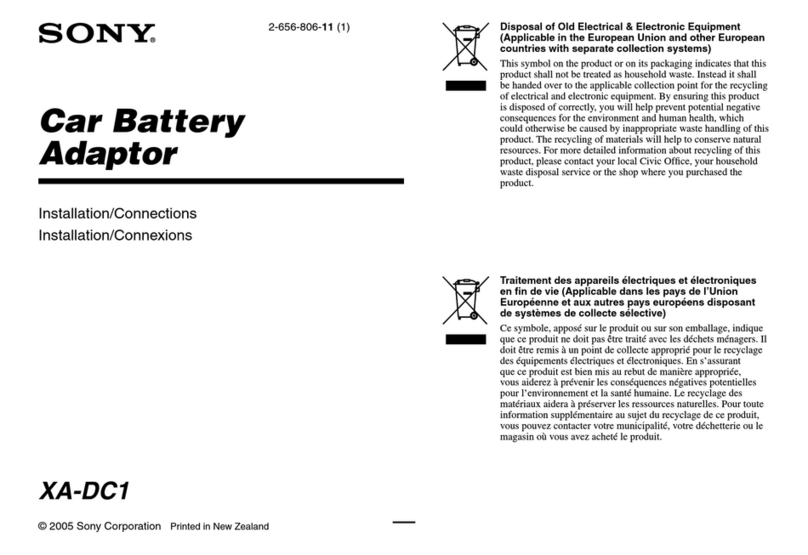 SONY

2-656-806-11 (1)

Car Battery Adaptor

Installation/Connections
Installation/Connexions

XA-DC1

© 2005 Sony Corporation Printed in New Zealand

Disposal of Old Electrical & Electronic Equipment (Applicable in the European Union and other European countries with separate collection systems)

This symbol on the product or on its packaging indicates that this product shall not be treated as household waste. Instead it shall be handed over to the applicable collection point for the recycling of electrical and electronic equipment. By ensuring this product is disposed of correctly, you will help prevent potential negative consequences for the environment and human health, which could otherwise be caused by inappropriate waste handling of this product. The recycling of materials will help to conserve natural resources. For more detailed information about recycling of this product, please contact your local Civic Office, your household waste disposal service or the shop where you purchased the product.

Traitement des appareils électriques et électroniques en fin de vie (Applicable dans les pays de l'Union Européenne et aux autres pays européens disposant de systèmes de collecte sélective)

Ce symbole, apposé sur le produit ou sur son emballage, indique que ce produit ne doit pas être traité avec les déchets ménagers. Il doit être remis à un point de collecte approprié pour le recyclage des équipements électriques et électroniques. En s'assurant que ce produit est bien mis au rebut de manière appropriée, vous aiderez à prévenir les conséquences négatives potentielles pour l'environnement et la santé humaine. Le recyclage des matériaux aidera à préserver les ressources naturelles. Pour toute information supplémentaire au sujet du recyclage de ce produit, vous pouvez contacter votre municipalité, votre déchetterie ou le magasin où vous avez acheté le produit.